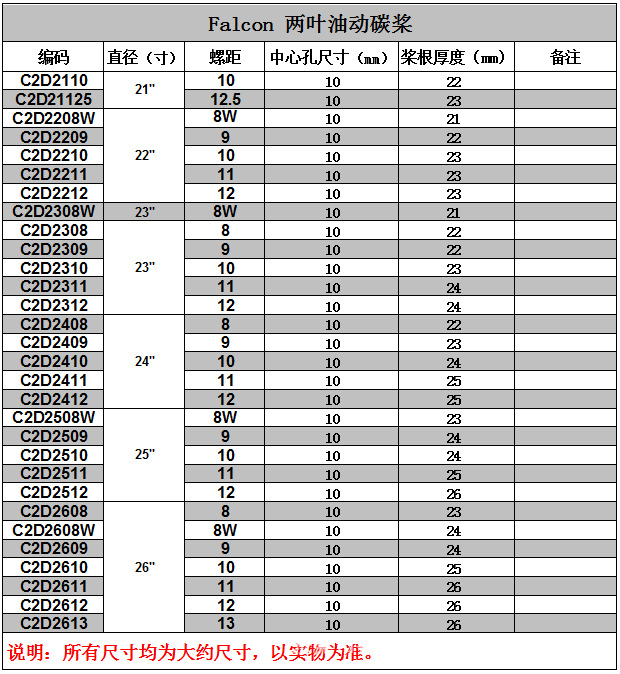 Falcon 两叶油动碳桨

| 编码 | 直径（寸） | 螺距 | 中心孔尺寸（mm） | 桨根厚度（mm） | 备注 |
|---|---|---|---|---|---|
| C2D2110 | 21" | 10 | 10 | 22 | |
| C2D21125 | | 12.5 | 10 | 23 | |
| C2D2208W | 22" | 8W | 10 | 21 | |
| C2D2209 | | 9 | 10 | 22 | |
| C2D2210 | | 10 | 10 | 23 | |
| C2D2211 | | 11 | 10 | 23 | |
| C2D2212 | | 12 | 10 | 23 | |
| C2D2308W | 23" | 8W | 10 | 21 | |
| C2D2308 | 23" | 8 | 10 | 22 | |
| C2D2309 | | 9 | 10 | 22 | |
| C2D2310 | | 10 | 10 | 23 | |
| C2D2311 | | 11 | 10 | 24 | |
| C2D2312 | | 12 | 10 | 24 | |
| C2D2408 | 24" | 8 | 10 | 22 | |
| C2D2409 | | 9 | 10 | 23 | |
| C2D2410 | | 10 | 10 | 24 | |
| C2D2411 | | 11 | 10 | 25 | |
| C2D2412 | | 12 | 10 | 25 | |
| C2D2508W | 25" | 8W | 10 | 23 | |
| C2D2509 | | 9 | 10 | 24 | |
| C2D2510 | | 10 | 10 | 24 | |
| C2D2511 | | 11 | 10 | 25 | |
| C2D2512 | | 12 | 10 | 26 | |
| C2D2608 | 26" | 8 | 10 | 23 | |
| C2D2608W | | 8W | 10 | 24 | |
| C2D2609 | | 9 | 10 | 24 | |
| C2D2610 | | 10 | 10 | 25 | |
| C2D2611 | | 11 | 10 | 26 | |
| C2D2612 | | 12 | 10 | 26 | |
| C2D2613 | | 13 | 10 | 26 | |

说明：所有尺寸均为大约尺寸，以实物为准。